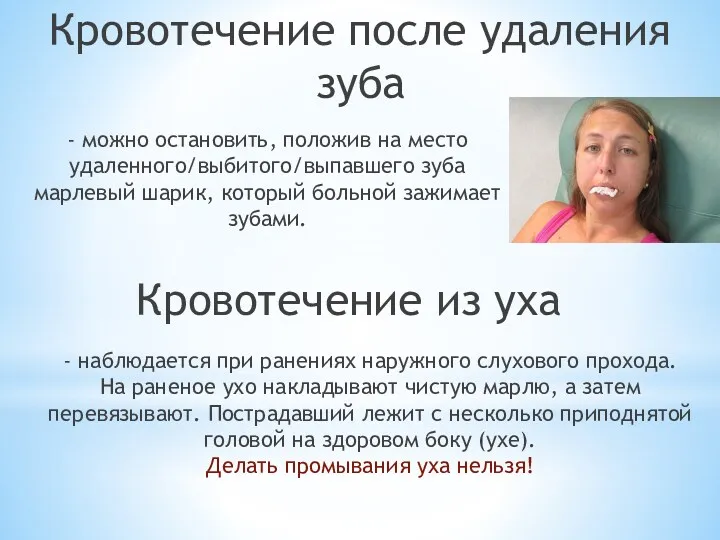 Кровотечение после удаления зуба

- можно остановить, положив на место удаленного/выбитого/выпавшего зуба марлевый шарик, который больной зажимает зубами.

Кровотечение из уха

- наблюдается при ранениях наружного слухового прохода. На раненое ухо накладывают чистую марлю, а затем перевязывают. Пострадавший лежит с несколько приподнятой головой на здоровом боку (ухе). Делать промывания уха нельзя!